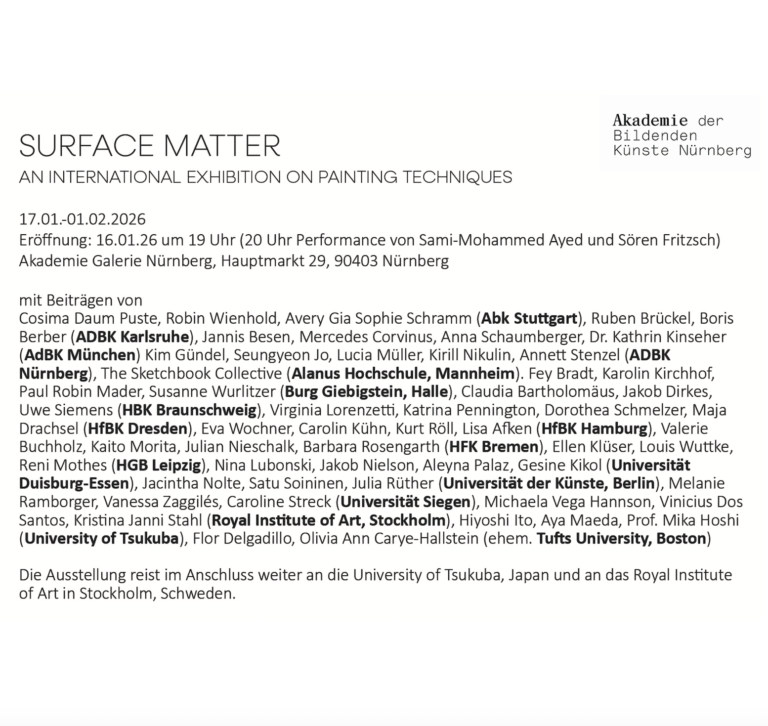 Akademie der
Bildenden
Künste Nürnberg

SURFACE MATTER

AN INTERNATIONAL EXHIBITION ON PAINTING TECHNIQUES

17.01.-01.02.2026
Eröffnung: 16.01.26 um 19 Uhr (20 Uhr Performance von Sami-Mohammed Ayed und Sören Fritzsch)
Akademie Galerie Nürnberg, Hauptmarkt 29, 90403 Nürnberg

mit Beiträgen von
Cosima Daum Puste, Robin Wienhold, Avery Gia Sophie Schramm (Abk Stuttgart), Ruben Brückel, Boris Berber (ADBK Karlsruhe), Jannis Besen, Mercedes Corvinus, Anna Schaumberger, Dr. Kathrin Kinseher (AdBK München) Kim Gündel, Seungyeon Jo, Lucia Müller, Kirill Nikulin, Annett Stenzel (ADBK Nürnberg), The Sketchbook Collective (Alanus Hochschule, Mannheim). Fey Bradt, Karolin Kirchhof, Paul Robin Mader, Susanne Wurlitzer (Burg Giebigstein, Halle), Claudia Bartholomäus, Jakob Dirkes, Uwe Siemens (HBK Braunschweig), Virginia Lorenzetti, Katrina Pennington, Dorothea Schmelzer, Maja Drachsel (HfBK Dresden), Eva Wochner, Carolin Kühn, Kurt Röll, Lisa Afken (HfBK Hamburg), Valerie Buchholz, Kaito Morita, Julian Nieschalk, Barbara Rosengarth (HFK Bremen), Ellen Klüser, Louis Wuttke, Reni Mothes (HGB Leipzig), Nina Lubonski, Jakob Nielson, Aleyna Palaz, Gesine Kikol (Universität Duisburg-Essen), Jacintha Nolte, Satu Soininen, Julia Rüther (Universität der Künste, Berlin), Melanie Ramborger, Vanessa Zaggilés, Caroline Streck (Universität Siegen), Michaela Vega Hannson, Vinicius Dos Santos, Kristina Janni Stahl (Royal Institute of Art, Stockholm), Hiyoshi Ito, Aya Maeda, Prof. Mika Hoshi (University of Tsukuba), Flor Delgadillo, Olivia Ann Carye-Hallstein (ehem. Tufts University, Boston)

Die Ausstellung reist im Anschluss weiter an die University of Tsukuba, Japan und an das Royal Institute of Art in Stockholm, Schweden.